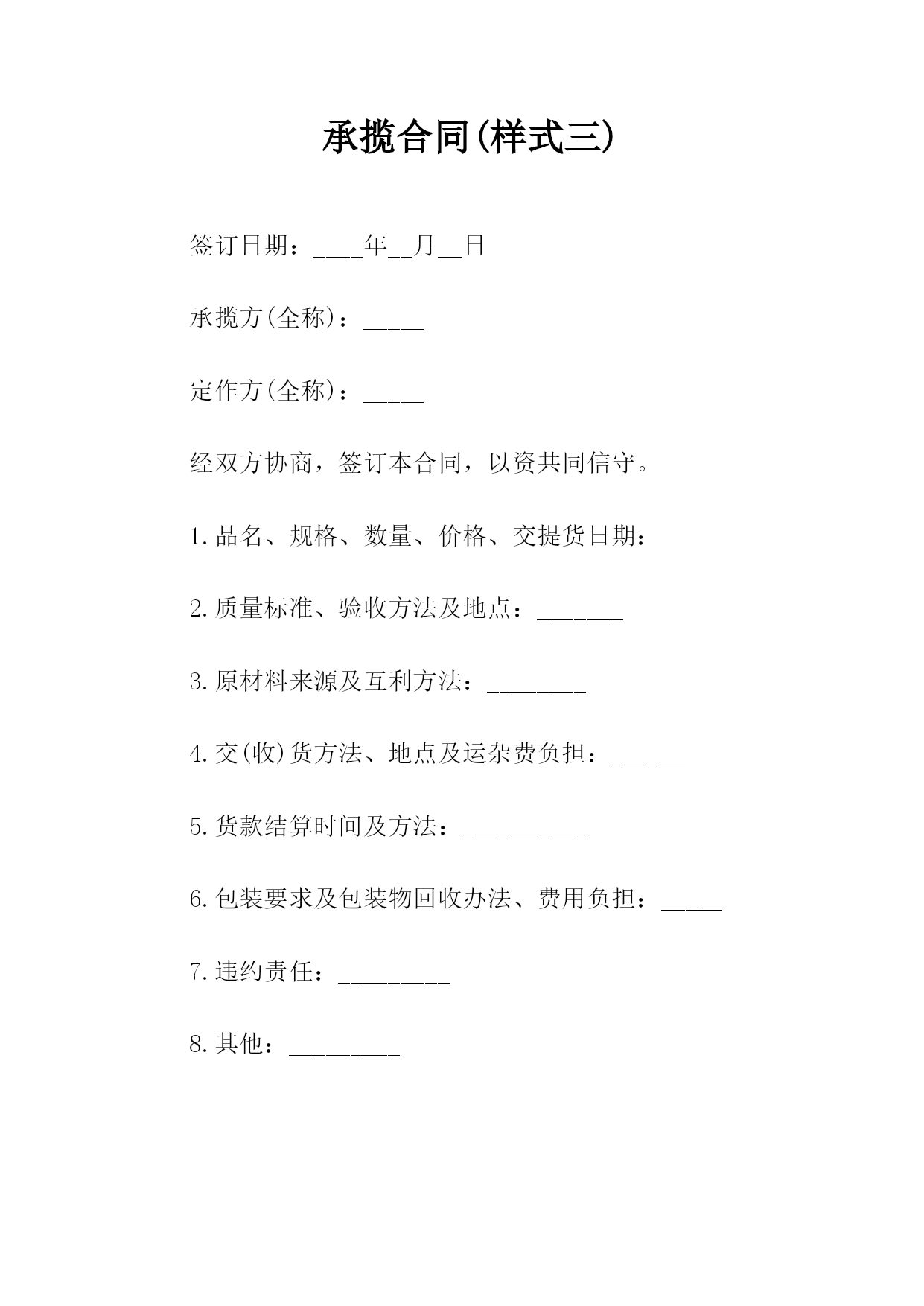 承揽合同(样式三)

签订日期：____年__月__日

承揽方(全称)：_____

定作方(全称)：_____

经双方协商，签订本合同，以资共同信守。

1.品名、规格、数量、价格、交提货日期：

2.质量标准、验收方法及地点：_______

3.原材料来源及互利方法：________

4.交(收)货方法、地点及运杂费负担：______

5.货款结算时间及方法：__________

6.包装要求及包装物回收办法、费用负担：_____

7.违约责任：_________

8.其他：_________